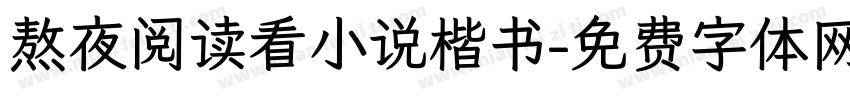 熬夜阅读看小说楷书-免费字体网